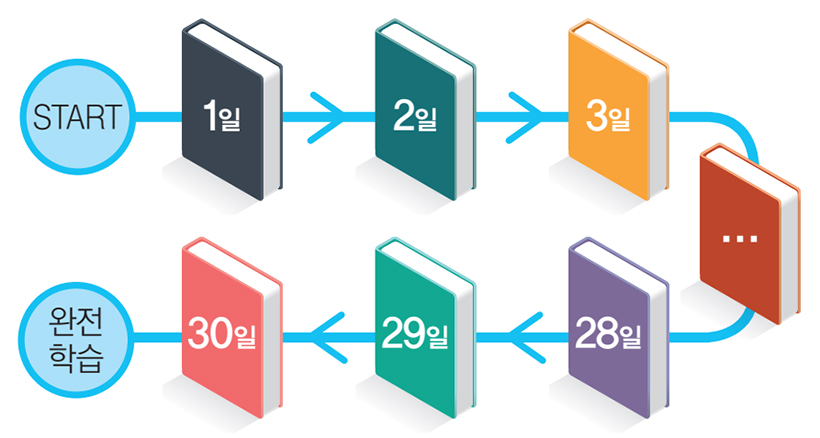 START

1일

2일

3일

...

28일

29일

30일

완전
학습